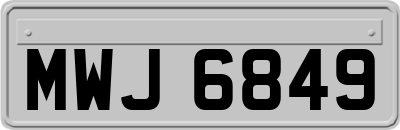 MWJ 6849